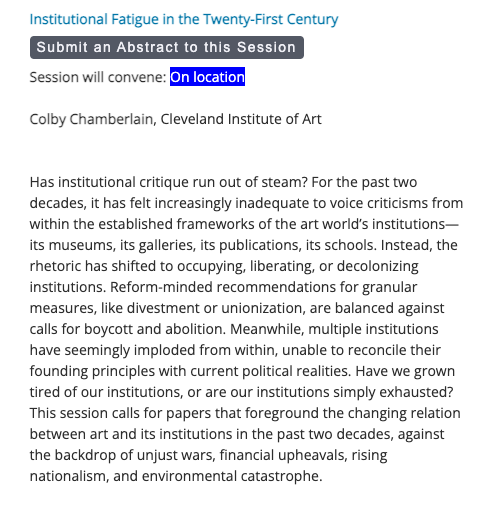 Institutional Fatigue in the Twenty-First Century

Submit an Abstract to this Session

Session will convene: On location

Colby Chamberlain, Cleveland Institute of Art

Has institutional critique run out of steam? For the past two decades, it has felt increasingly inadequate to voice criticisms from within the established frameworks of the art world's institutions—its museums, its galleries, its publications, its schools. Instead, the rhetoric has shifted to occupying, liberating, or decolonizing institutions. Reform-minded recommendations for granular measures, like divestment or unionization, are balanced against calls for boycott and abolition. Meanwhile, multiple institutions have seemingly imploded from within, unable to reconcile their founding principles with current political realities. Have we grown tired of our institutions, or are our institutions simply exhausted? This session calls for papers that foreground the changing relation between art and its institutions in the past two decades, against the backdrop of unjust wars, financial upheavals, rising nationalism, and environmental catastrophe.